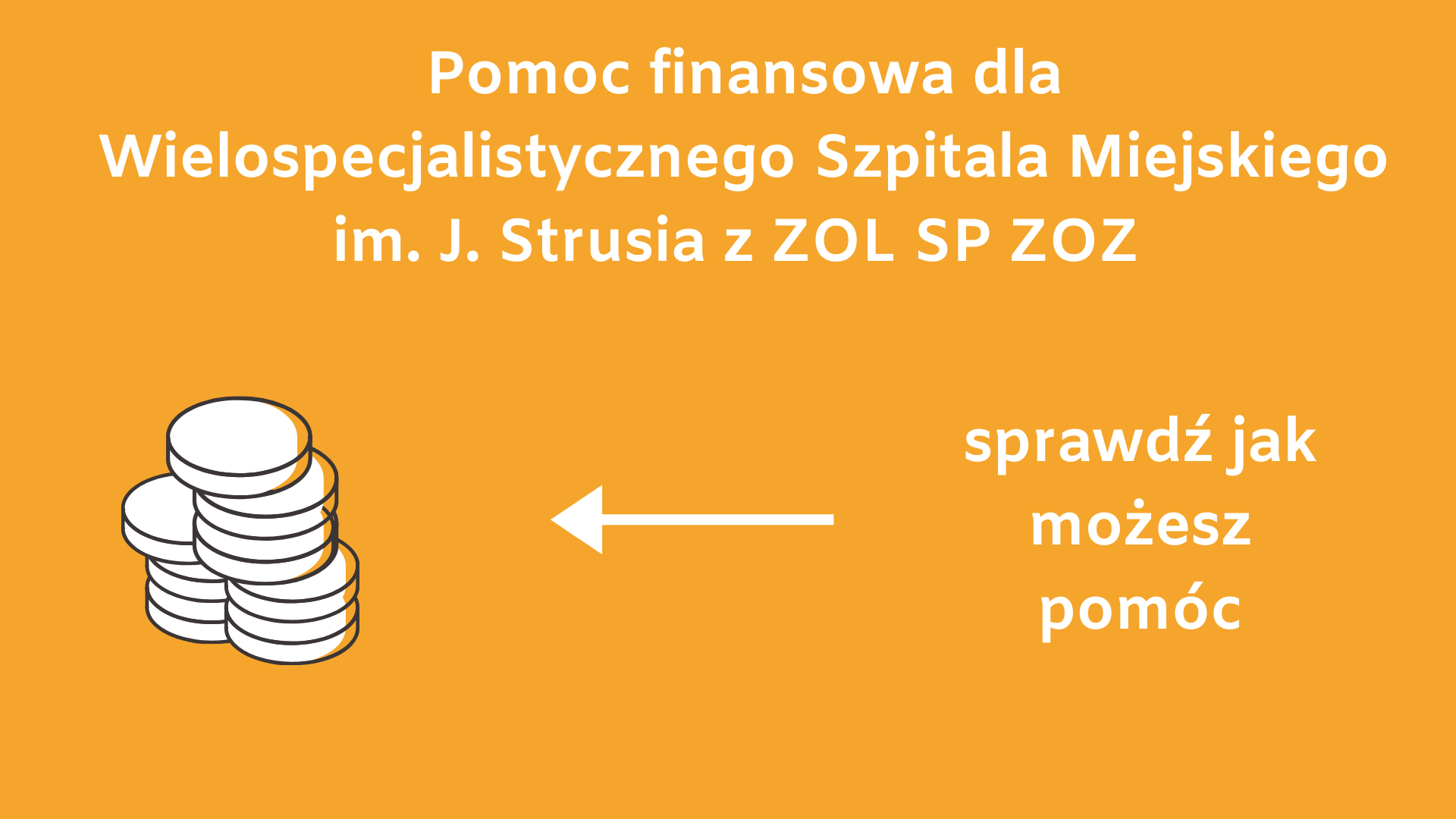 Pomoc finansowa dla Wielospecjalistycznego Szpitala Miejskiego im. J. Strusia z ZOL SP ZOZ

sprawdź jak możesz pomóc